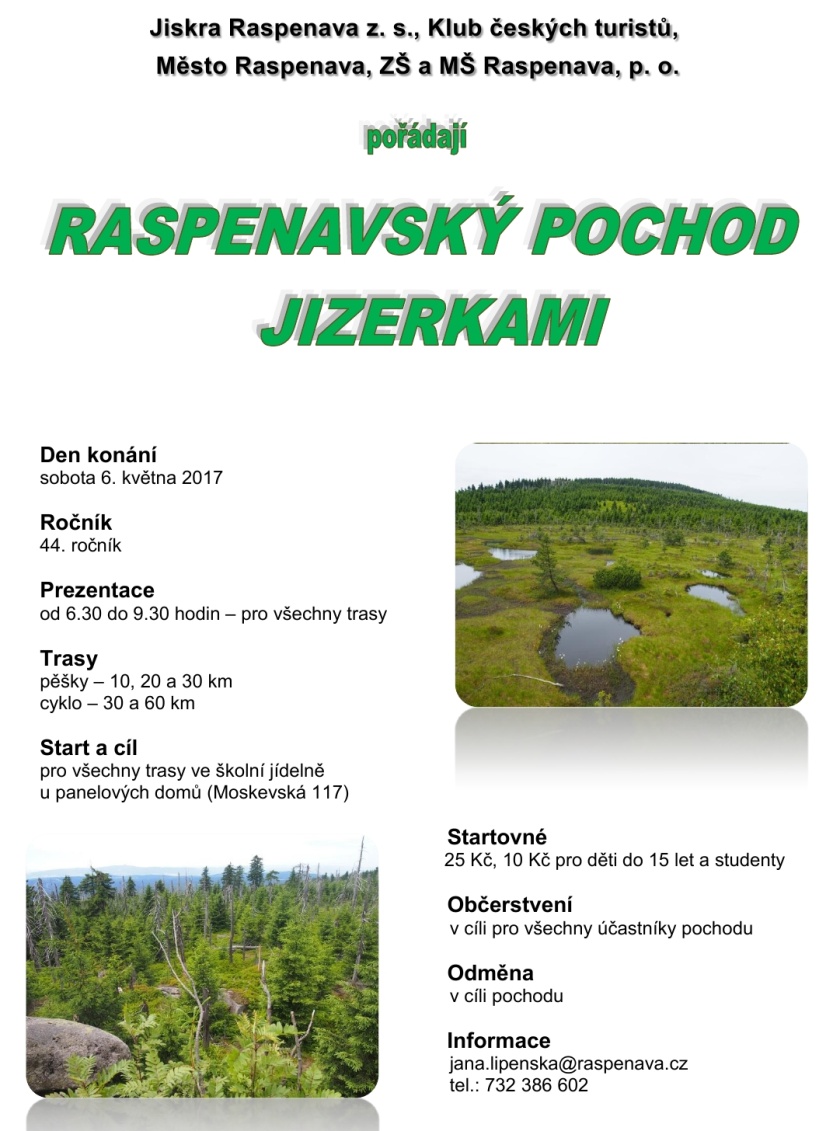 Jiskra Raspenava z. s., Klub českých turistů, Město Raspenava, ZŠ a MŠ Raspenava, p. o.

pořádají

RASPENAVSKÝ POCHOD JIZERKAMI

Den konání
sobota 6. května 2017

Ročník
44. ročník

Prezentace
od 6.30 do 9.30 hodin – pro všechny trasy

Trasy
pěšky – 10, 20 a 30 km
cyklo – 30 a 60 km

Start a cíl
pro všechny trasy ve školní jídelně u panelových domů (Moskevská 117)

Startovné
25 Kč, 10 Kč pro děti do 15 let a studenty

Občerstvení
v cíli pro všechny účastníky pochodu

Odměna
v cíli pochodu

Informace
jana.lipenska@raspenava.cz
tel.: 732 386 602